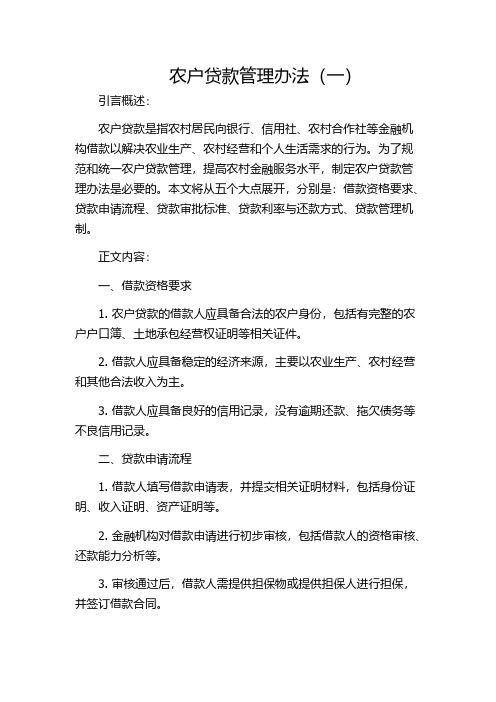 农户贷款管理办法（一）

引言概述：

农户贷款是指农村居民向银行、信用社、农村合作社等金融机构借款以解决农业生产、农村经营和个人生活需求的行为。为了规范和统一农户贷款管理，提高农村金融服务水平，制定农户贷款管理办法是必要的。本文将从五个大点展开，分别是：借款资格要求、贷款申请流程、贷款审批标准、贷款利率与还款方式、贷款管理机制。

正文内容：

一、借款资格要求

1. 农户贷款的借款人应具备合法的农户身份，包括有完整的农户户口簿、土地承包经营权证明等相关证件。

2. 借款人应具备稳定的经济来源，主要以农业生产、农村经营和其他合法收入为主。

3. 借款人应具备良好的信用记录，没有逾期还款、拖欠债务等不良信用记录。

二、贷款申请流程

1. 借款人填写借款申请表，并提交相关证明材料，包括身份证明、收入证明、资产证明等。

2. 金融机构对借款申请进行初步审核，包括借款人的资格审核、还款能力分析等。

3. 审核通过后，借款人需提供担保物或提供担保人进行担保，并签订借款合同。